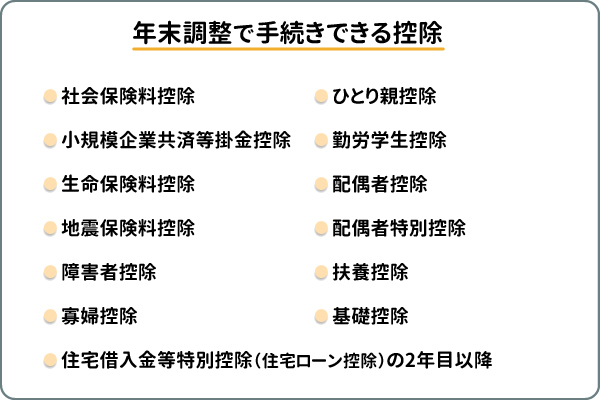 年末調整で手続きできる控除

社会保険料控除

小規模企業共済等掛金控除

生命保険料控除

地震保険料控除

障害者控除

寡婦控除

ひとり親控除

勤労学生控除

配偶者控除

配偶者特別控除

扶養控除

基礎控除

住宅借入金等特別控除（住宅ローン控除）の2年目以降